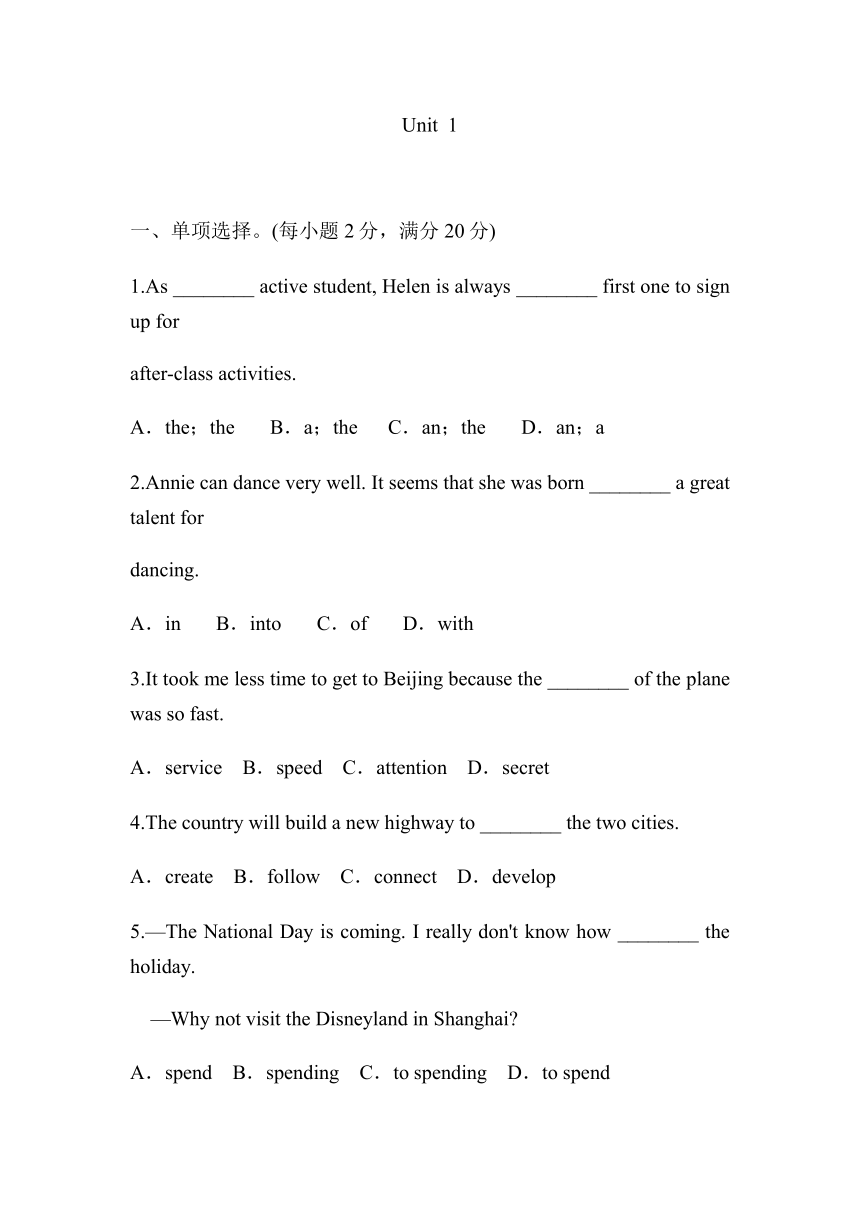 Unit 1

一、单项选择。(每小题 2 分，满分 20 分)

1.As ________ active student, Helen is always ________ first one to sign up for

after-class activities.

A．the；the　B．a；the　C．an；the　D．an；a

2.Annie can dance very well. It seems that she was born ________ a great talent for

dancing.

A．in　B．into　C．of　D．with

3.It took me less time to get to Beijing because the ________ of the plane was so fast.

A．service　B．speed　C．attention　D．secret

4.The country will build a new highway to ________ the two cities.

A．create　B．follow　C．connect　D．develop

5.—The National Day is coming. I really don't know how ________ the holiday.

—Why not visit the Disneyland in Shanghai?

A．spend　B．spending　C．to spending　D．to spend